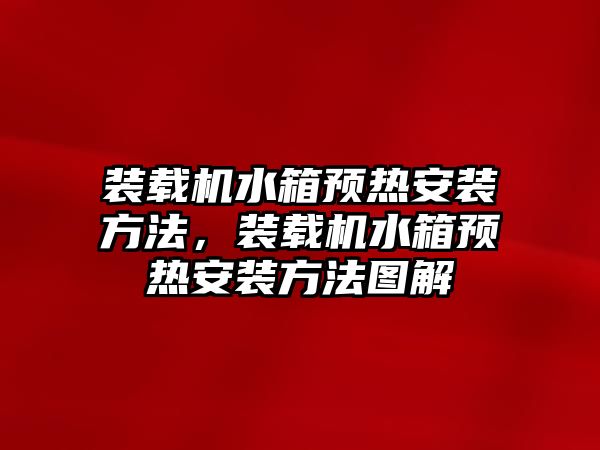 装载机水箱预热安装方法，装载机水箱预热安装方法图解